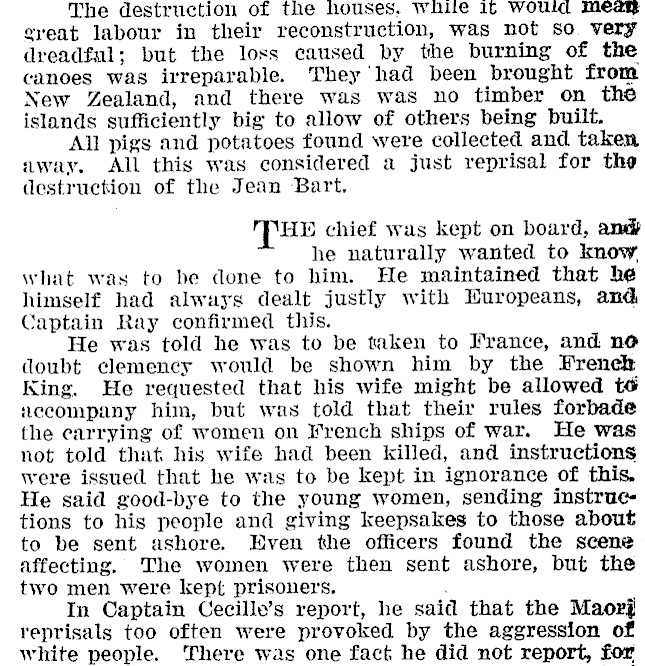 The destruction of the houses, while it would mean great labour in their reconstruction, was not so very dreadful; but the loss caused by the burning of the canoes was irreparable. They had been brought from New Zealand, and there was was no timber on the islands sufficiently big to allow of others being built.

All pigs and potatoes found were collected and taken away. All this was considered a just reprisal for the destruction of the Jean Bart.

THE chief was kept on board, and he naturally wanted to know what was to be done to him. He maintained that he himself had always dealt justly with Europeans, and Captain Ray confirmed this.

He was told he was to be taken to France, and no doubt clemency would be shown him by the French King. He requested that his wife might be allowed to accompany him, but was told that their rules forbade the carrying of women on French ships of war. He was not told that his wife had been killed, and instructions were issued that he was to be kept in ignorance of this. He said good-bye to the young women, sending instructions to his people and giving keepsakes to those about to be sent ashore. Even the officers found the scene affecting. The women were then sent ashore, but the two men were kept prisoners.

In Captain Cecille's report, he said that the Maori reprisals too often were provoked by the aggression of white people. There was one fact he did not report, for